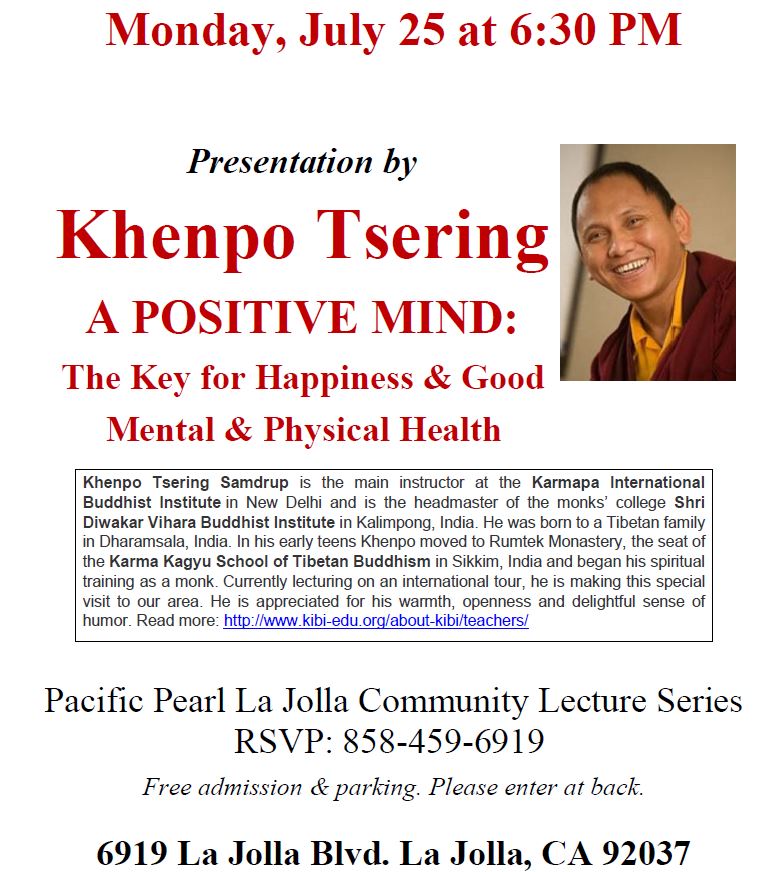 Monday, July 25 at 6:30 PM

Presentation by

Khenpo Tsering

A POSITIVE MIND:

The Key for Happiness & Good Mental & Physical Health

Khenpo Tsering Samdrup is the main instructor at the Karmapa International Buddhist Institute in New Delhi and is the headmaster of the monks' college Shri Diwakar Vihara Buddhist Institute in Kalimpong, India. He was born to a Tibetan family in Dharamsala, India. In his early teens Khenpo moved to Rumtek Monastery, the seat of the Karma Kagyu School of Tibetan Buddhism in Sikkim, India and began his spiritual training as a monk. Currently lecturing on an international tour, he is making this special visit to our area. He is appreciated for his warmth, openness and delightful sense of humor. Read more: http://www.kibi-edu.org/about-kibi/teachers/

Pacific Pearl La Jolla Community Lecture Series
RSVP: 858-459-6919

Free admission & parking. Please enter at back.

6919 La Jolla Blvd. La Jolla, CA 92037